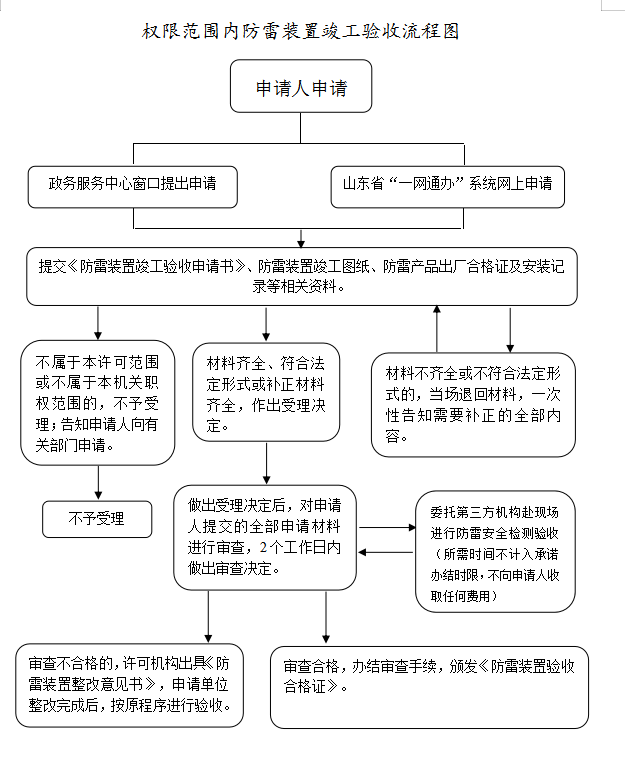 权限范围内防雷装置竣工验收流程图

申请人申请

政务服务中心窗口提出申请

山东省“一网通办”系统网上申请

提交《防雷装置竣工验收申请书》、防雷装置竣工图纸、防雷产品出厂合格证及安装记录等相关资料。

不属于本许可范围或不属于本机关职权范围的，不予受理；告知申请人向有关部门申请。

材料齐全、符合法定形式或补正材料齐全，作出受理决定。

材料不齐全或不符合法定形式的，当场退回材料，一次性告知需要补正的全部内容。

不予受理

做出受理决定后，对申请人提交的全部申请材料进行审查，2个工作日内做出审查决定。

委托第三方机构赴现场进行防雷安全检测验收（所需时间不计入承诺办结时限，不向申请人收取任何费用）

审查不合格的，许可机构出具《防雷装置整改意见书》，申请单位整改完成后，按原程序进行验收。

审查合格，办结审查手续，颁发《防雷装置验收合格证》。